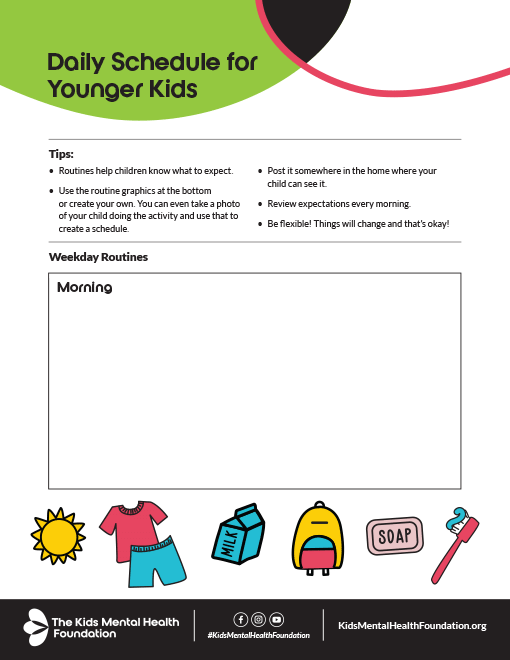 Daily Schedule for Younger Kids

Tips:
• Routines help children know what to expect.
• Use the routine graphics at the bottom or create your own. You can even take a photo of your child doing the activity and use that to create a schedule.
• Post it somewhere in the home where your child can see it.
• Review expectations every morning.
• Be flexible! Things will change and that's okay!

Weekday Routines

Morning

MILK

SOAP

The Kids Mental Health Foundation

#KidsMentalHealthFoundation

KidsMentalHealthFoundation.org